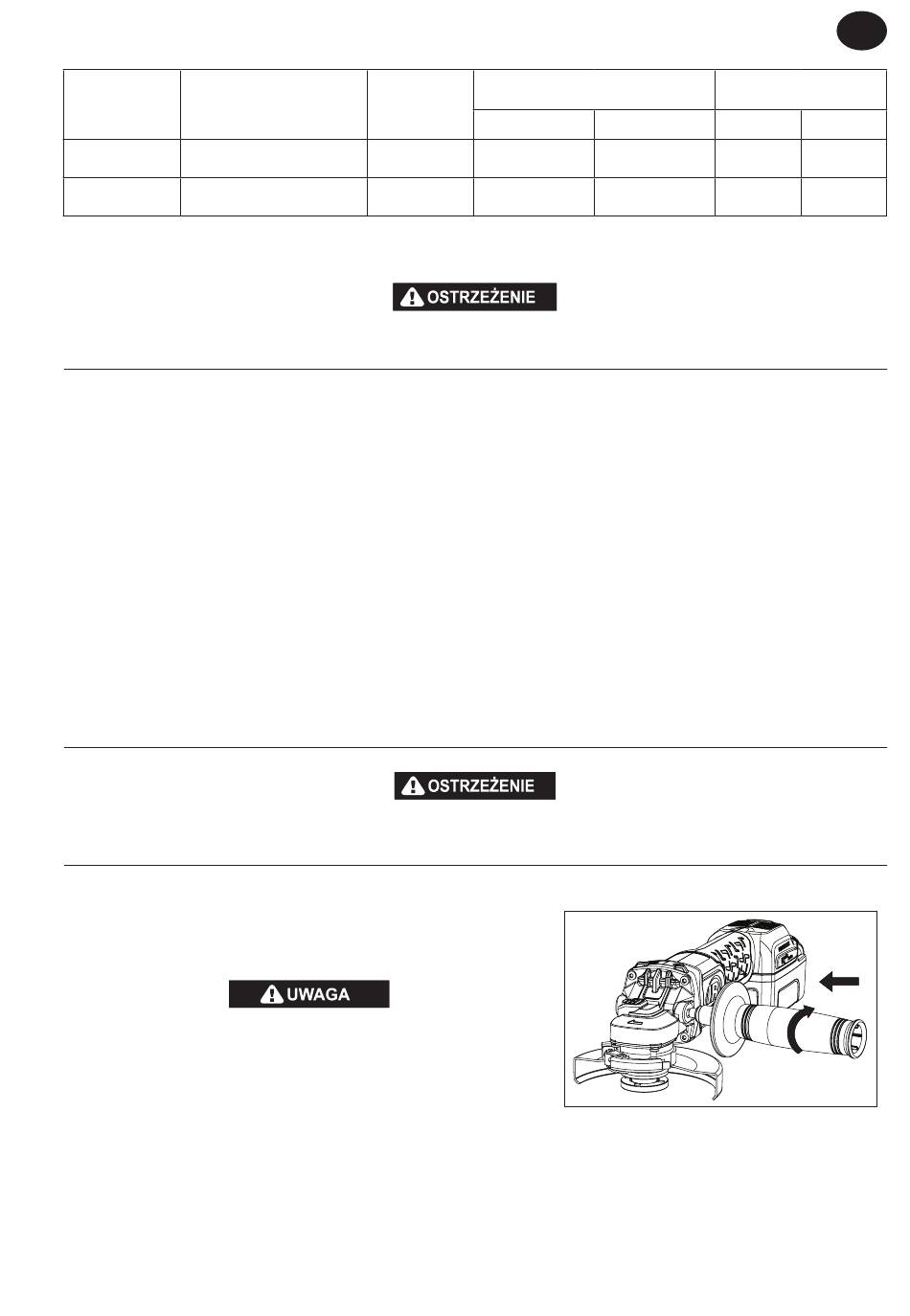 OSTRZEŻENIE

OSTRZEŻENIE

UWAGA